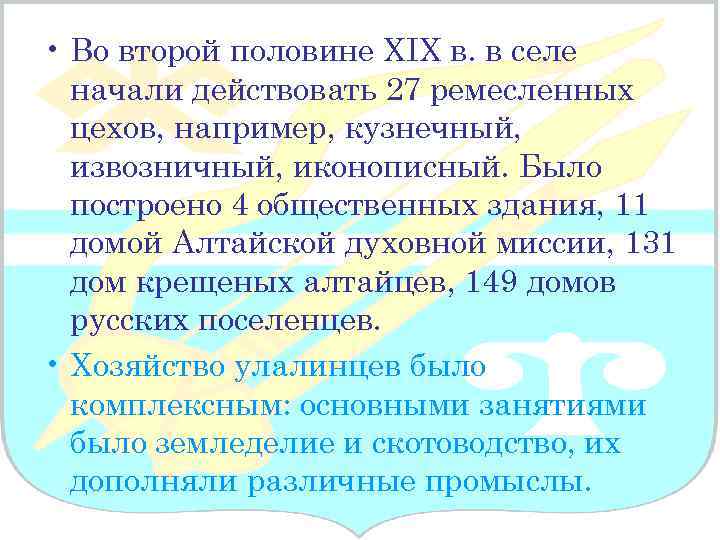 • Во второй половине XIX в. в селе начали действовать 27 ремесленных цехов, например, кузнечный, извозничный, иконописный. Было построено 4 общественных здания, 11 домой Алтайской духовной миссии, 131 дом крещеных алтайцев, 149 домов русских поселенцев.

• Хозяйство улалинцев было комплексным: основными занятиями было земледелие и скотоводство, их дополняли различные промыслы.